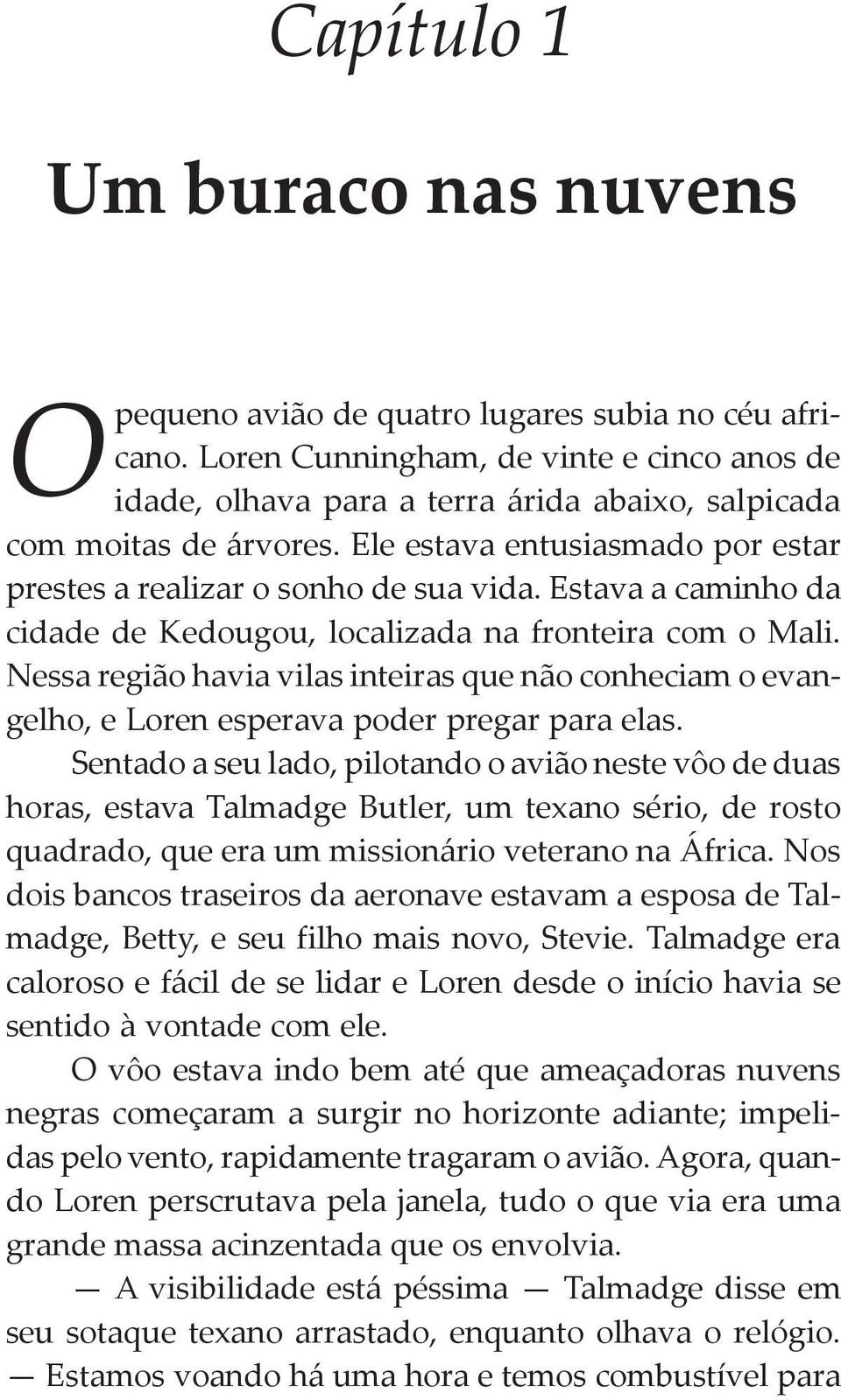 Capítulo 1

Um buraco nas nuvens

O pequeno avião de quatro lugares subia no céu africano. Loren Cunningham, de vinte e cinco anos de idade, olhava para a terra árida abaixo, salpicada com moitas de árvores. Ele estava entusiasmado por estar prestes a realizar o sonho de sua vida. Estava a caminho da cidade de Kedougou, localizada na fronteira com o Mali. Nessa região havia vilas inteiras que não conheciam o evangelho, e Loren esperava poder pregar para elas.

Sentado a seu lado, pilotando o avião neste vôo de duas horas, estava Talmadge Butler, um texano sério, de rosto quadrado, que era um missionário veterano na África. Nos dois bancos traseiros da aeronave estavam a esposa de Talmadge, Betty, e seu filho mais novo, Stevie. Talmadge era caloroso e fácil de se lidar e Loren desde o início havia se sentido à vontade com ele.

O vôo estava indo bem até que ameaçadoras nuvens negras começaram a surgir no horizonte adiante; impelidas pelo vento, rapidamente tragaram o avião. Agora, quando Loren perscrutava pela janela, tudo o que via era uma grande massa acinzentada que os envolvia.

— A visibilidade está péssima — Talmadge disse em seu sotaque texano arrastado, enquanto olhava o relógio. — Estamos voando há uma hora e temos combustível para